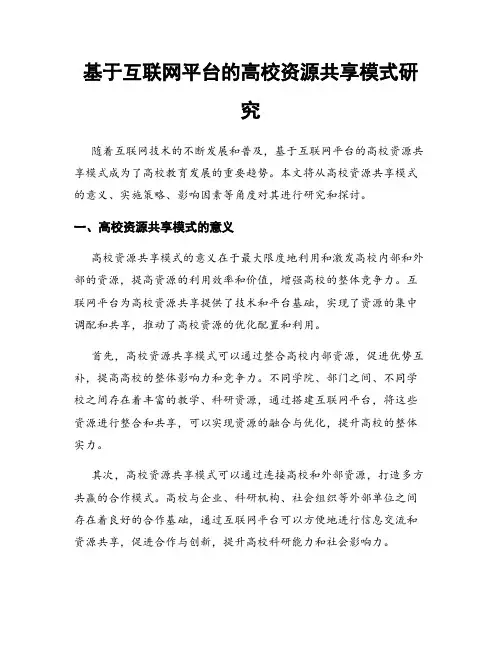 基于互联网平台的高校资源共享模式研究

随着互联网技术的不断发展和普及，基于互联网平台的高校资源共享模式成为了高校教育发展的重要趋势。本文将从高校资源共享模式的意义、实施策略、影响因素等角度对其进行研究和探讨。

一、高校资源共享模式的意义

高校资源共享模式的意义在于最大限度地利用和激发高校内部和外部的资源，提高资源的利用效率和价值，增强高校的整体竞争力。互联网平台为高校资源共享提供了技术和平台基础，实现了资源的集中调配和共享，推动了高校资源的优化配置和利用。

首先，高校资源共享模式可以通过整合高校内部资源，促进优势互补，提高高校的整体影响力和竞争力。不同学院、部门之间、不同学校之间存在着丰富的教学、科研资源，通过搭建互联网平台，将这些资源进行整合和共享，可以实现资源的融合与优化，提升高校的整体实力。

其次，高校资源共享模式可以通过连接高校和外部资源，打造多方共赢的合作模式。高校与企业、科研机构、社会组织等外部单位之间存在着良好的合作基础，通过互联网平台可以方便地进行信息交流和资源共享，促进合作与创新，提升高校科研能力和社会影响力。